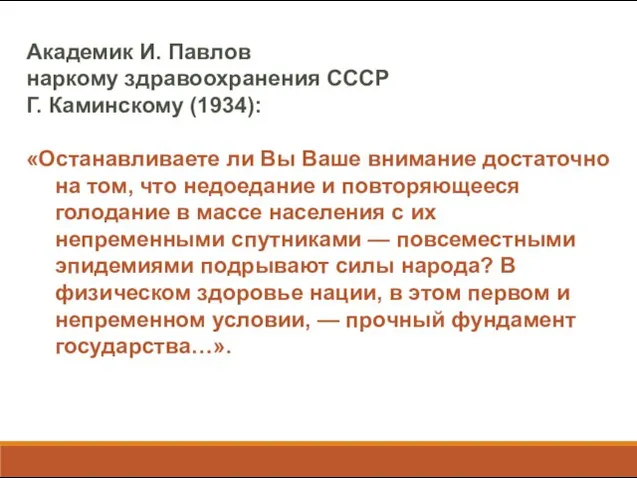 Академик И. Павлов
наркому здравоохранения СССР
Г. Каминскому (1934):

«Останавливаете ли Вы Ваше внимание достаточно на том, что недоедание и повторяющееся голодание в массе населения с их непременными спутниками — повсеместными эпидемиями подрывают силы народа? В физическом здоровье нации, в этом первом и непременном условии, — прочный фундамент государства…».